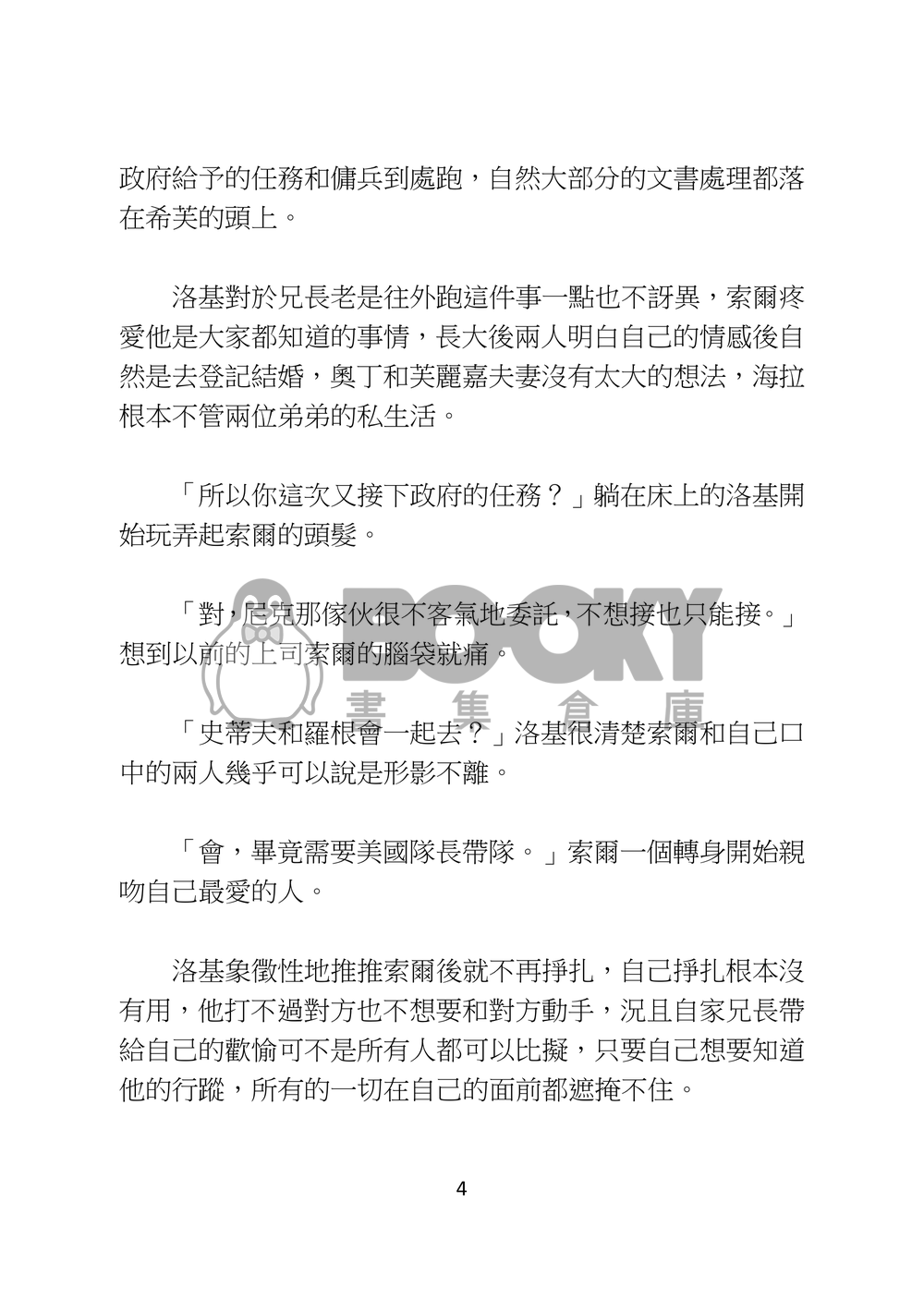 政府給予的任務和傭兵到處跑，自然大部分的文書處理都落在希芙的頭上。

洛基對於兄長老是往外跑這件事一點也不訝異，索爾疼愛他是大家都知道的事情，長大後兩人明白自己的情感後自然是去登記結婚，奧丁和芙麗嘉夫妻沒有太大的想法，海拉根本不管兩位弟弟的私生活。

「所以你這次又接下政府的任務？」躺在床上的洛基開始玩弄起索爾的頭髮。

「對，尼克那傢伙很不客氣地委託，不想接也只能接。」想到以前的上司索爾的腦袋就痛。

BOOKY 書集倉庫

「史蒂夫和羅根會一起去？」洛基很清楚索爾和自己口中的兩人幾乎可以說是形影不離。

「會，畢竟需要美國隊長帶隊。」索爾一個轉身開始親吻自己最愛的人。

洛基象徵性地推推索爾後就不再掙扎，自己掙扎根本沒有用，他打不過對方也不想要和對方動手，況且自家兄長帶給自己的歡愉可不是所有人都可以比擬，只要自己想要知道他的行蹤，所有的一切在自己的面前都遮掩不住。

4